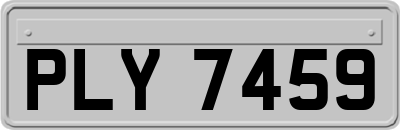 PLY 7459